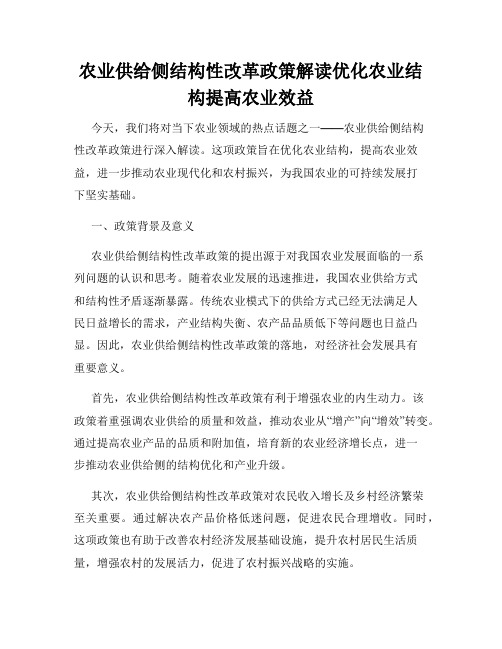 农业供给侧结构性改革政策解读优化农业结构提高农业效益

今天，我们将对当下农业领域的热点话题之一——农业供给侧结构性改革政策进行深入解读。这项政策旨在优化农业结构，提高农业效益，进一步推动农业现代化和农村振兴，为我国农业的可持续发展打下坚实基础。

一、政策背景及意义

农业供给侧结构性改革政策的提出源于对我国农业发展面临的一系列问题的认识和思考。随着农业发展的迅速推进，我国农业供给方式和结构性矛盾逐渐暴露。传统农业模式下的供给方式已经无法满足人民日益增长的需求，产业结构失衡、农产品品质低下等问题也日益凸显。因此，农业供给侧结构性改革政策的落地，对经济社会发展具有重要意义。

首先，农业供给侧结构性改革政策有利于增强农业的内生动力。该政策着重强调农业供给的质量和效益，推动农业从“增产”向“增效”转变。通过提高农业产品的品质和附加值，培育新的农业经济增长点，进一步推动农业供给侧的结构优化和产业升级。

其次，农业供给侧结构性改革政策对农民收入增长及乡村经济繁荣至关重要。通过解决农产品价格低迷问题，促进农民合理增收。同时，这项政策也有助于改善农村经济发展基础设施，提升农村居民生活质量，增强农村的发展活力，促进了农村振兴战略的实施。